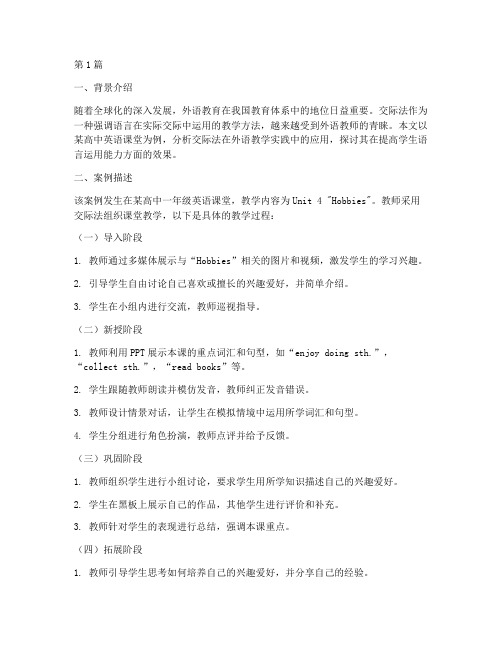 第1篇

一、背景介绍

随着全球化的深入发展，外语教育在我国教育体系中的地位日益重要。交际法作为一种强调语言在实际交际中运用的教学方法，越来越受到外语教师的青睐。本文以某高中英语课堂为例，分析交际法在外语教学实践中的应用，探讨其在提高学生语言运用能力方面的效果。

二、案例描述

该案例发生在某高中一年级英语课堂，教学内容为Unit 4 "Hobbies"。教师采用交际法组织课堂教学，以下是具体的教学过程：

（一）导入阶段

1. 教师通过多媒体展示与“Hobbies”相关的图片和视频，激发学生的学习兴趣。

2. 引导学生自由讨论自己喜欢或擅长的兴趣爱好，并简单介绍。

3. 学生在小组内进行交流，教师巡视指导。

（二）新授阶段

1. 教师利用PPT展示本课的重点词汇和句型，如“enjoy doing sth.”，“collect sth.”，“read books”等。

2. 学生跟随教师朗读并模仿发音，教师纠正发音错误。

3. 教师设计情景对话，让学生在模拟情境中运用所学词汇和句型。

4. 学生分组进行角色扮演，教师点评并给予反馈。

（三）巩固阶段

1. 教师组织学生进行小组讨论，要求学生用所学知识描述自己的兴趣爱好。

2. 学生在黑板上展示自己的作品，其他学生进行评价和补充。

3. 教师针对学生的表现进行总结，强调本课重点。

（四）拓展阶段

1. 教师引导学生思考如何培养自己的兴趣爱好，并分享自己的经验。